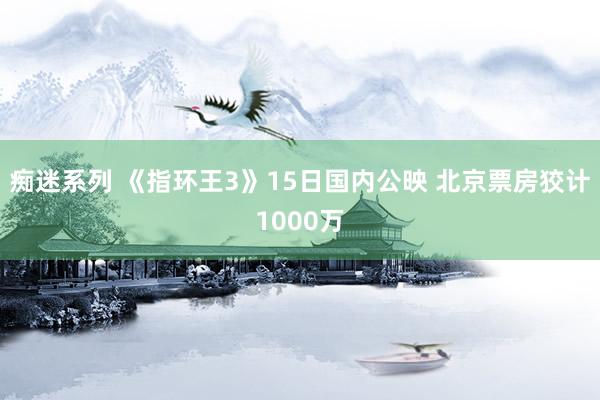 痴迷系列 《指环王3》15日国内公映 北京票房狡计1000万